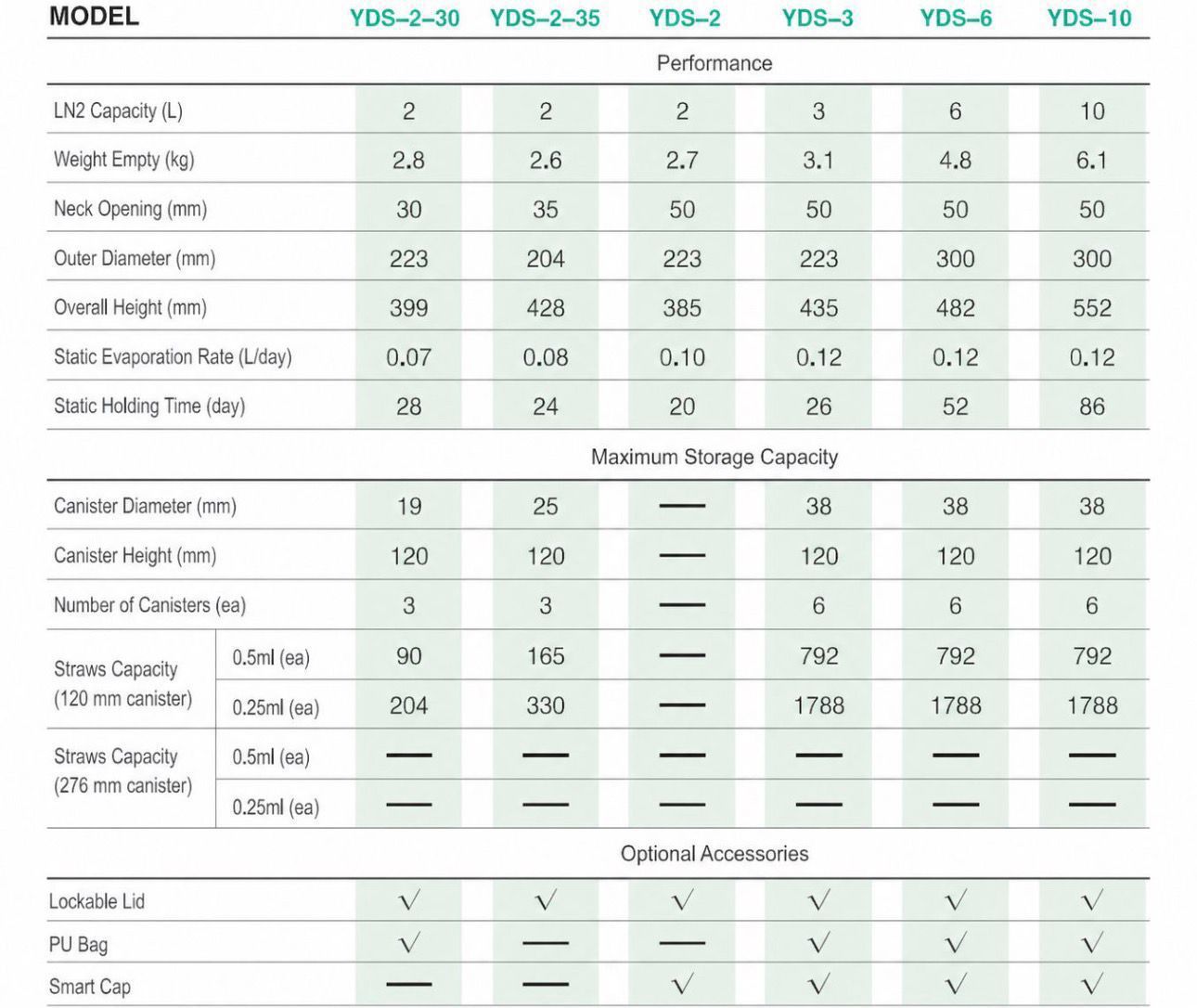 | MODEL | | YDS–2–30 | YDS–2–35 | YDS–2 | YDS–3 | YDS–6 | YDS–10 |
|---|---|---|---|---|---|---|---|
| Performance | | | | | | | |
| LN2 Capacity (L) | | 2 | 2 | 2 | 3 | 6 | 10 |
| Weight Empty (kg) | | 2.8 | 2.6 | 2.7 | 3.1 | 4.8 | 6.1 |
| Neck Opening (mm) | | 30 | 35 | 50 | 50 | 50 | 50 |
| Outer Diameter (mm) | | 223 | 204 | 223 | 223 | 300 | 300 |
| Overall Height (mm) | | 399 | 428 | 385 | 435 | 482 | 552 |
| Static Evaporation Rate (L/day) | | 0.07 | 0.08 | 0.10 | 0.12 | 0.12 | 0.12 |
| Static Holding Time (day) | | 28 | 24 | 20 | 26 | 52 | 86 |
| Maximum Storage Capacity | | | | | | | |
| Canister Diameter (mm) | | 19 | 25 | — | 38 | 38 | 38 |
| Canister Height (mm) | | 120 | 120 | — | 120 | 120 | 120 |
| Number of Canisters (ea) | | 3 | 3 | — | 6 | 6 | 6 |
| Straws Capacity (120 mm canister) | 0.5ml (ea) | 90 | 165 | — | 792 | 792 | 792 |
| | 0.25ml (ea) | 204 | 330 | — | 1788 | 1788 | 1788 |
| Straws Capacity (276 mm canister) | 0.5ml (ea) | — | — | — | — | — | — |
| | 0.25ml (ea) | — | — | — | — | — | — |
| Optional Accessories | | | | | | | |
| Lockable Lid | | √ | √ | √ | √ | √ | √ |
| PU Bag | | √ | — | — | √ | √ | √ |
| Smart Cap | | — | — | √ | √ | √ | √ |